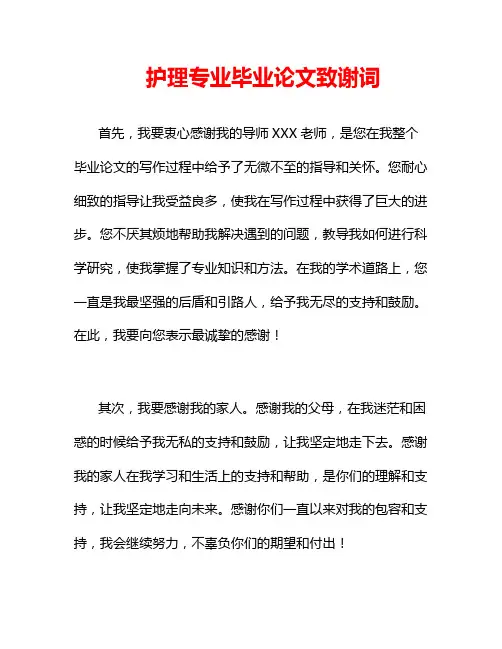 护理专业毕业论文致谢词

首先，我要衷心感谢我的导师 XXX 老师，是您在我整个毕业论文的写作过程中给予了无微不至的指导和关怀。您耐心细致的指导让我受益良多，使我在写作过程中获得了巨大的进步。您不厌其烦地帮助我解决遇到的问题，教导我如何进行科学研究，使我掌握了专业知识和方法。在我的学术道路上，您一直是我最坚强的后盾和引路人，给予我无尽的支持和鼓励。在此，我要向您表示最诚挚的感谢！

其次，我要感谢我的家人。感谢我的父母，在我迷茫和困惑的时候给予我无私的支持和鼓励，让我坚定地走下去。感谢我的家人在我学习和生活上的支持和帮助，是你们的理解和支持，让我坚定地走向未来。感谢你们一直以来对我的包容和支持，我会继续努力，不辜负你们的期望和付出！